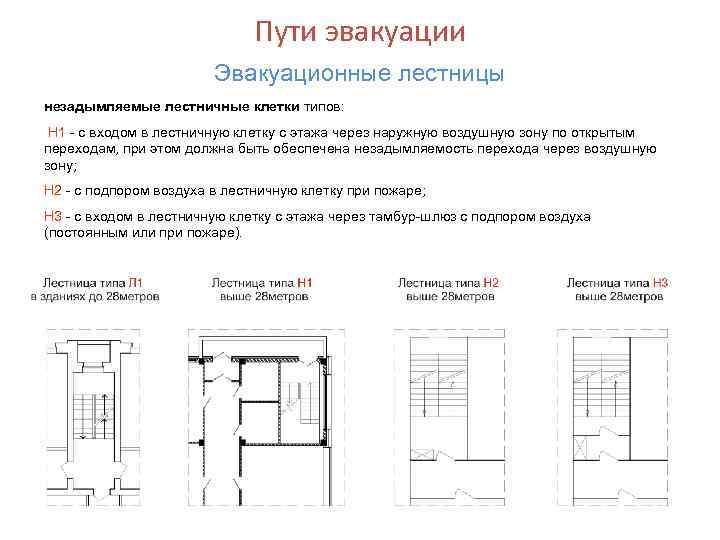 Пути эвакуации

Эвакуационные лестницы

незадымляемые лестничные клетки типов:

Н1 - с входом в лестничную клетку с этажа через наружную воздушную зону по открытым переходам, при этом должна быть обеспечена незадымляемость перехода через воздушную зону;

Н2 - с подпором воздуха в лестничную клетку при пожаре;

Н3 - с входом в лестничную клетку с этажа через тамбур-шлюз с подпором воздуха (постоянным или при пожаре).

Лестница типа Л1 в зданиях до 28метров

Лестница типа Н1 выше 28метров

Лестница типа Н2 выше 28метров

Лестница типа Н3 выше 28метров